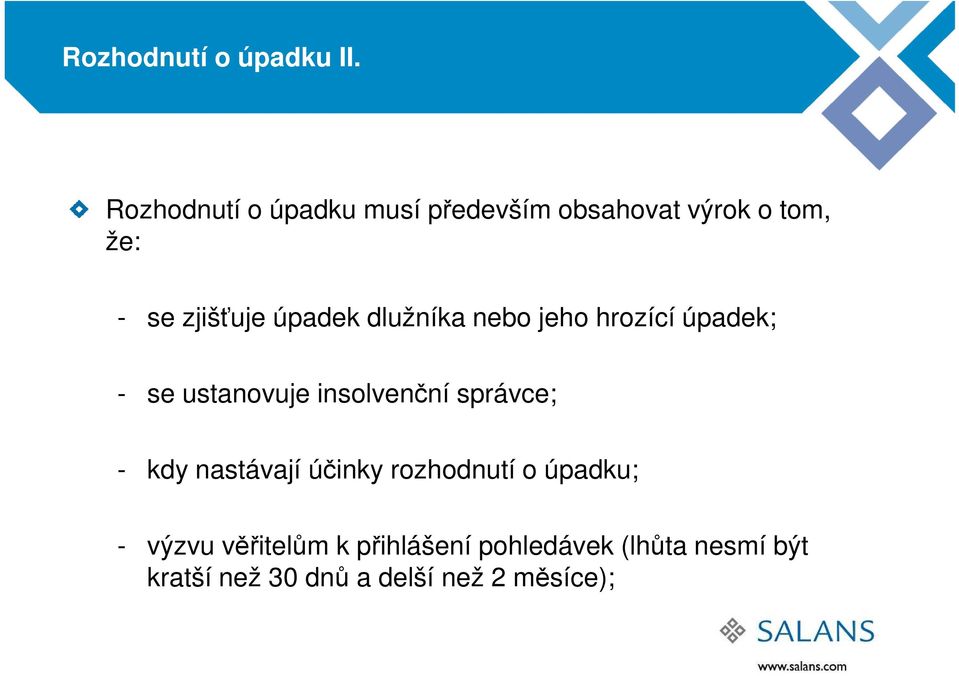 Rozhodnutí o úpadku II.

Rozhodnutí o úpadku musí především obsahovat výrok o tom, že:

- se zjišťuje úpadek dlužníka nebo jeho hrozící úpadek;

- se ustanovuje insolvenční správce;

- kdy nastávají účinky rozhodnutí o úpadku;

- výzvu věřitelům k přihlášení pohledávek (lhůta nesmí být kratší než 30 dnů a delší než 2 měsíce);

SALANS
www.salans.com